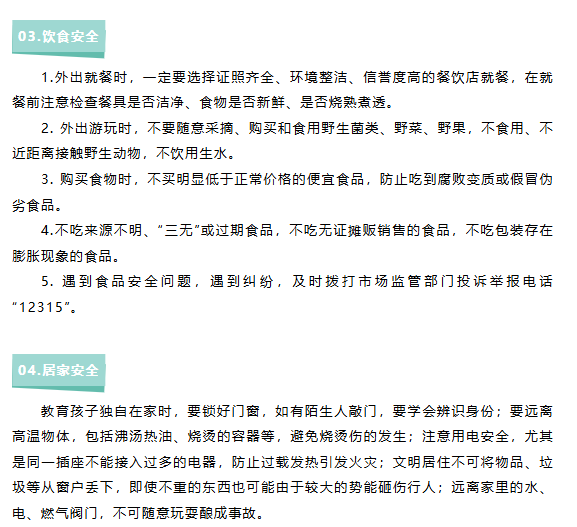 03.饮食安全

1.外出就餐时，一定要选择证照齐全、环境整洁、信誉度高的餐饮店就餐，在就餐前注意检查餐具是否洁净、食物是否新鲜、是否烧熟煮透。

2. 外出游玩时，不要随意采摘、购买和食用野生菌类、野菜、野果，不食用、不近距离接触野生动物，不饮用生水。

3. 购买食物时，不买明显低于正常价格的便宜食品，防止吃到腐败变质或假冒伪劣食品。

4.不吃来源不明、“三无”或过期食品，不吃无证摊贩销售的食品，不吃包装存在膨胀现象的食品。

5. 遇到食品安全问题，遇到纠纷，及时拨打市场监管部门投诉举报电话“12315”。

04.居家安全

教育孩子独自在家时，要锁好门窗，如有陌生人敲门，要学会辨识身份；要远离高温物体，包括沸汤热油、烧烫的容器等，避免烧烫伤的发生；注意用电安全，尤其是同一插座不能接入过多的电器，防止过载发热引发火灾；文明居住不可将物品、垃圾等从窗户丢下，即使不重的东西也可能由于较大的势能砸伤行人；远离家里的水、电、燃气阀门，不可随意玩耍酿成事故。